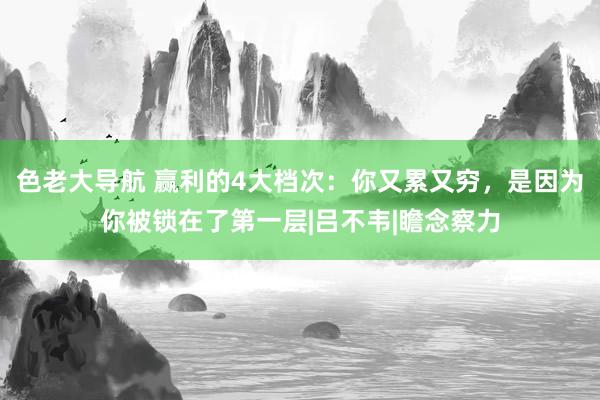 色老大导航 赢利的4大档次：你又累又穷，是因为你被锁在了第一层|吕不韦|瞻念察力